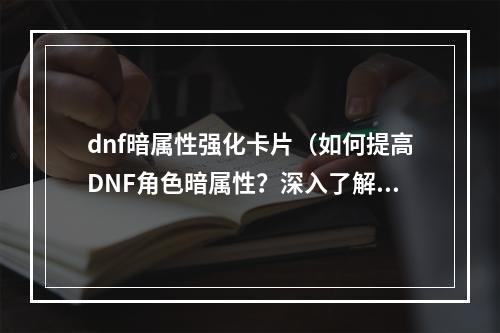 dnf暗属性强化卡片（如何提高DNF角色暗属性？深入了解...